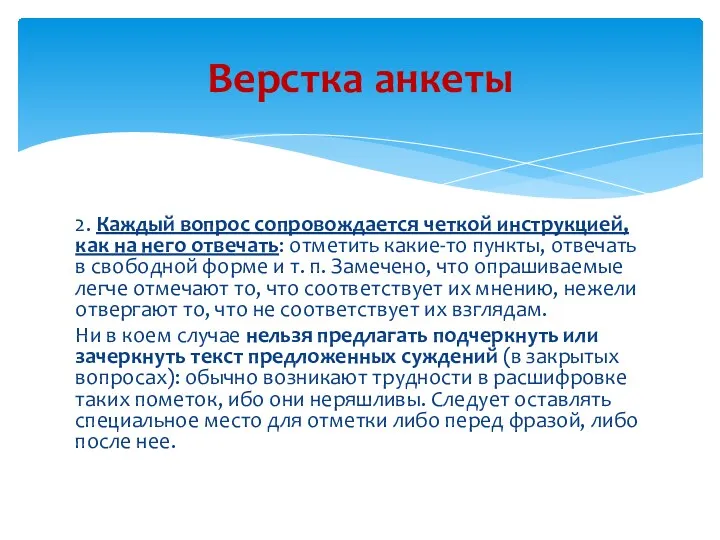 Верстка анкеты

2. Каждый вопрос сопровождается четкой инструкцией, как на него отвечать: отметить какие-то пункты, отвечать в свободной форме и т. п. Замечено, что опрашиваемые легче отмечают то, что соответствует их мнению, нежели отвергают то, что не соответствует их взглядам.

Ни в коем случае нельзя предлагать подчеркнуть или зачеркнуть текст предложенных суждений (в закрытых вопросах): обычно возникают трудности в расшифровке таких пометок, ибо они неряшливы. Следует оставлять специальное место для отметки либо перед фразой, либо после нее.